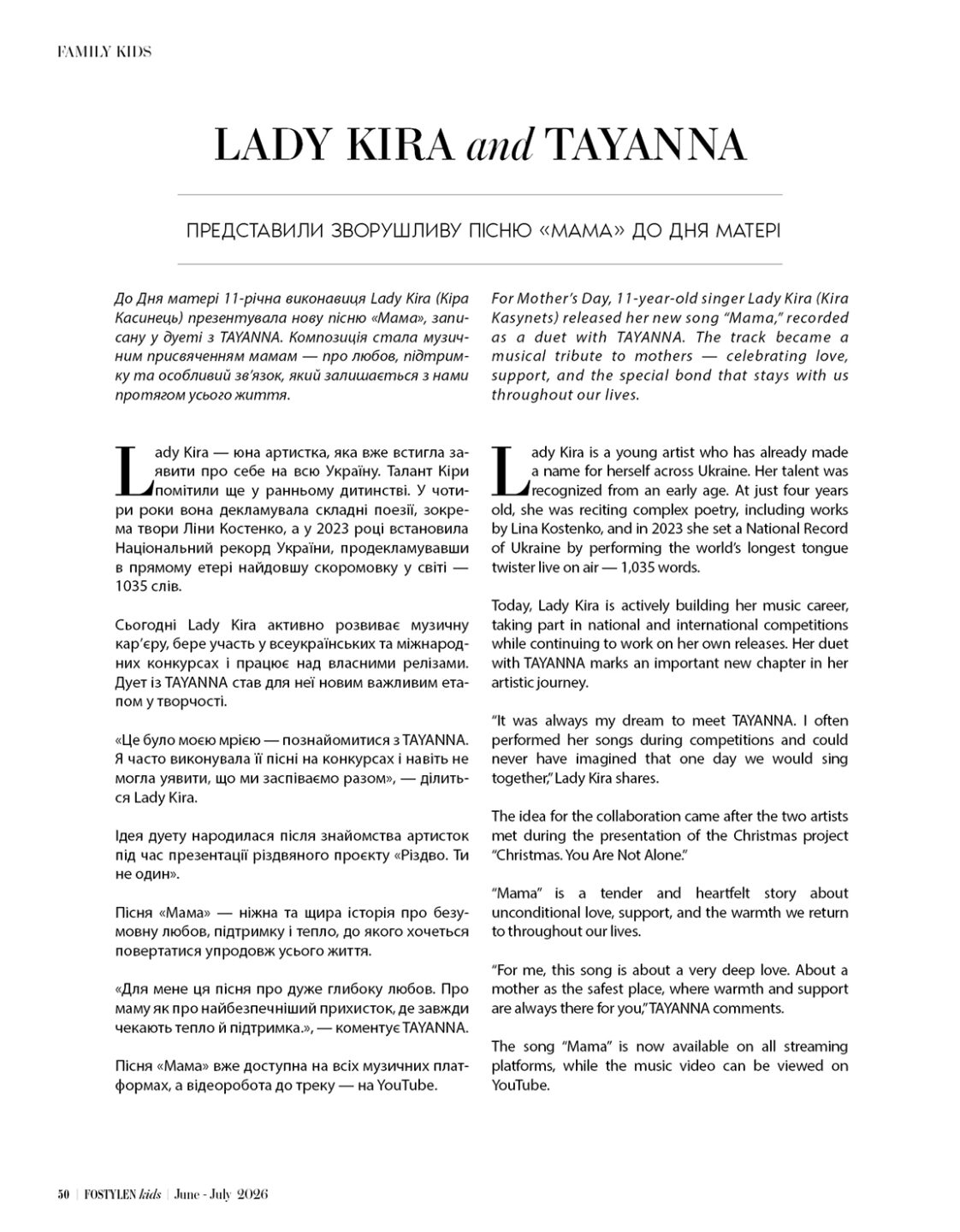 FAMILY KIDS

LADY KIRA and TAYANNA

ПРЕДСТАВИЛИ ЗВОРУШЛИВУ ПІСНЮ «МАМА» ДО ДНЯ МАТЕРІ

До Дня матері 11-річна виконавиця Lady Kira (Кіра Касинець) презентувала нову пісню «Мама», записану у дуеті з TAYANNA. Композиція стала музичним присвяченням мамам — про любов, підтримку та особливий зв'язок, який залишається з нами протягом усього життя.

Lady Kira — юна артистка, яка вже встигла заявити про себе на всю Україну. Талант Кіри помітили ще у ранньому дитинстві. У чотири роки вона декламувала складні поезії, зокрема твори Ліни Костенко, а у 2023 році встановила Національний рекорд України, продекламувавши в прямому етері найдовшу скоромовку у світі — 1035 слів.

Сьогодні Lady Kira активно розвиває музичну кар'єру, бере участь у всеукраїнських та міжнародних конкурсах і працює над власними релізами. Дует із TAYANNA став для неї новим важливим етапом у творчості.

«Це було моєю мрією — познайомитися з TAYANNA. Я часто виконувала її пісні на конкурсах і навіть не могла уявити, що ми заспіваємо разом», — ділиться Lady Kira.

Ідея дуету народилася після знайомства артисток під час презентації різдвяного проєкту «Різдво. Ти не один».

Пісня «Мама» — ніжна та щира історія про безумовну любов, підтримку і тепло, до якого хочеться повертатися упродовж усього життя.

«Для мене ця пісня про дуже глибоку любов. Про маму як про найбезпечніший прихисток, де завжди чекають тепло й підтримка.», — коментує TAYANNA.

Пісня «Мама» вже доступна на всіх музичних платформах, а відеоробота до треку — на YouTube.

For Mother's Day, 11-year-old singer Lady Kira (Kira Kasynets) released her new song "Mama," recorded as a duet with TAYANNA. The track became a musical tribute to mothers — celebrating love, support, and the special bond that stays with us throughout our lives.

Lady Kira is a young artist who has already made a name for herself across Ukraine. Her talent was recognized from an early age. At just four years old, she was reciting complex poetry, including works by Lina Kostenko, and in 2023 she set a National Record of Ukraine by performing the world's longest tongue twister live on air — 1,035 words.

Today, Lady Kira is actively building her music career, taking part in national and international competitions while continuing to work on her own releases. Her duet with TAYANNA marks an important new chapter in her artistic journey.

"It was always my dream to meet TAYANNA. I often performed her songs during competitions and could never have imagined that one day we would sing together," Lady Kira shares.

The idea for the collaboration came after the two artists met during the presentation of the Christmas project "Christmas. You Are Not Alone."

"Mama" is a tender and heartfelt story about unconditional love, support, and the warmth we return to throughout our lives.

"For me, this song is about a very deep love. About a mother as the safest place, where warmth and support are always there for you," TAYANNA comments.

The song "Mama" is now available on all streaming platforms, while the music video can be viewed on YouTube.

50 | FOSTYLEN kids | June - July 2026